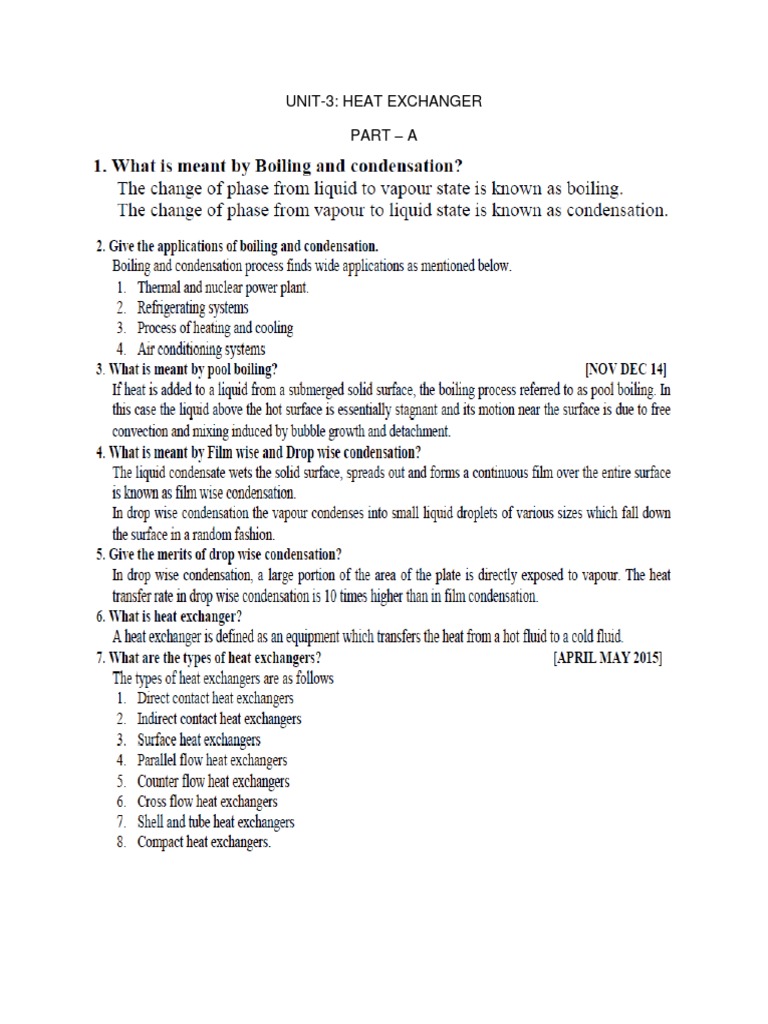 UNIT-3: HEAT EXCHANGER

PART – A

1. What is meant by Boiling and condensation?

The change of phase from liquid to vapour state is known as boiling.
The change of phase from vapour to liquid state is known as condensation.

2. Give the applications of boiling and condensation.

Boiling and condensation process finds wide applications as mentioned below.

1. Thermal and nuclear power plant.
2. Refrigerating systems
3. Process of heating and cooling
4. Air conditioning systems

3. What is meant by pool boiling? [NOV DEC 14]

If heat is added to a liquid from a submerged solid surface, the boiling process referred to as pool boiling. In this case the liquid above the hot surface is essentially stagnant and its motion near the surface is due to free convection and mixing induced by bubble growth and detachment.

4. What is meant by Film wise and Drop wise condensation?

The liquid condensate wets the solid surface, spreads out and forms a continuous film over the entire surface is known as film wise condensation.

In drop wise condensation the vapour condenses into small liquid droplets of various sizes which fall down the surface in a random fashion.

5. Give the merits of drop wise condensation?

In drop wise condensation, a large portion of the area of the plate is directly exposed to vapour. The heat transfer rate in drop wise condensation is 10 times higher than in film condensation.

6. What is heat exchanger?

A heat exchanger is defined as an equipment which transfers the heat from a hot fluid to a cold fluid.

7. What are the types of heat exchangers? [APRIL MAY 2015]

The types of heat exchangers are as follows

1. Direct contact heat exchangers
2. Indirect contact heat exchangers
3. Surface heat exchangers
4. Parallel flow heat exchangers
5. Counter flow heat exchangers
6. Cross flow heat exchangers
7. Shell and tube heat exchangers
8. Compact heat exchangers.